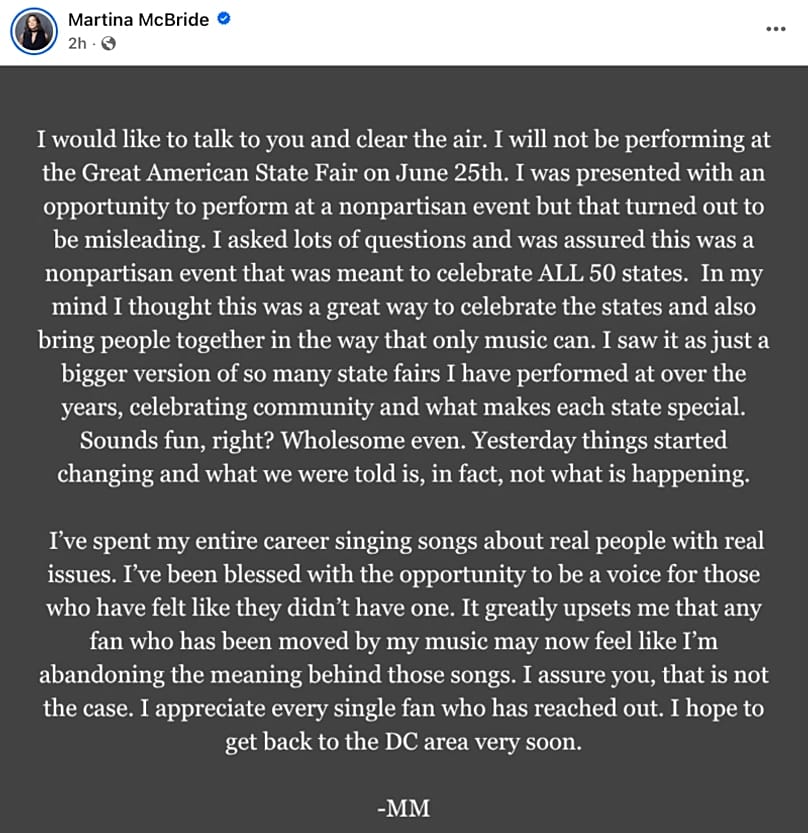 Martina McBride
2h ·

...

I would like to talk to you and clear the air. I will not be performing at the Great American State Fair on June 25th. I was presented with an opportunity to perform at a nonpartisan event but that turned out to be misleading. I asked lots of questions and was assured this was a nonpartisan event that was meant to celebrate ALL 50 states. In my mind I thought this was a great way to celebrate the states and also bring people together in the way that only music can. I saw it as just a bigger version of so many state fairs I have performed at over the years, celebrating community and what makes each state special. Sounds fun, right? Wholesome even. Yesterday things started changing and what we were told is, in fact, not what is happening.

I've spent my entire career singing songs about real people with real issues. I've been blessed with the opportunity to be a voice for those who have felt like they didn't have one. It greatly upsets me that any fan who has been moved by my music may now feel like I'm abandoning the meaning behind those songs. I assure you, that is not the case. I appreciate every single fan who has reached out. I hope to get back to the DC area very soon.

-MM